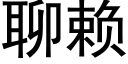 聊赖